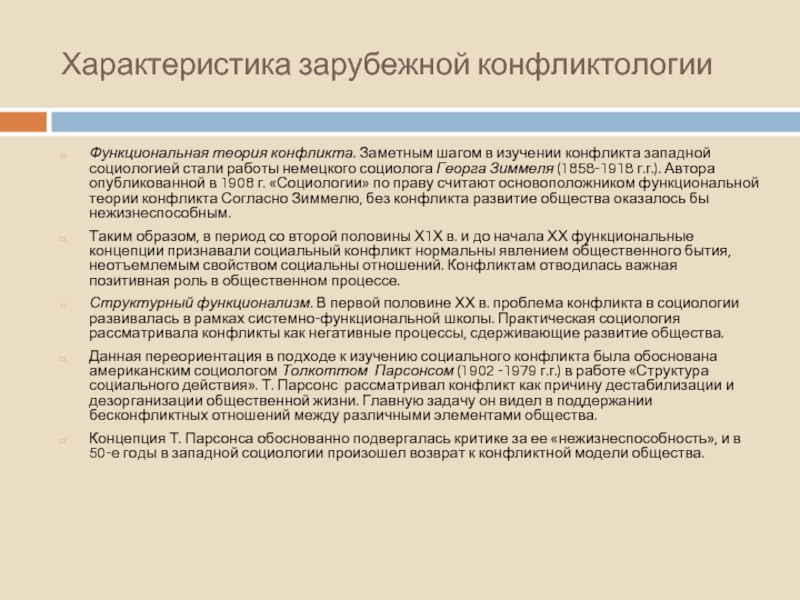 Характеристика зарубежной конфликтологии

Функциональная теория конфликта. Заметным шагом в изучении конфликта западной социологией стали работы немецкого социолога Георга Зиммеля (1858-1918 г.г.). Автора опубликованной в 1908 г. «Социологии» по праву считают основоположником функциональной теории конфликта Согласно Зиммелю, без конфликта развитие общества оказалось бы нежизнеспособным.

Таким образом, в период со второй половины Х1Х в. и до начала ХХ функциональные концепции признавали социальный конфликт нормальны явлением общественного бытия, неотъемлемым свойством социальны отношений. Конфликтам отводилась важная позитивная роль в общественном процессе.

Структурный функционализм. В первой половине ХХ в. проблема конфликта в социологии развивалась в рамках системно-функциональной школы. Практическая социология рассматривала конфликты как негативные процессы, сдерживающие развитие общества.

Данная переориентация в подходе к изучению социального конфликта была обоснована американским социологом Толкоттом Парсонсом (1902 -1979 г.г.) в работе «Структура социального действия». Т. Парсонс рассматривал конфликт как причину дестабилизации и дезорганизации общественной жизни. Главную задачу он видел в поддержании бесконфликтных отношений между различными элементами общества.

Концепция Т. Парсонса обоснованно подвергалась критике за ее «нежизнеспособность», и в 50-е годы в западной социологии произошел возврат к конфликтной модели общества.